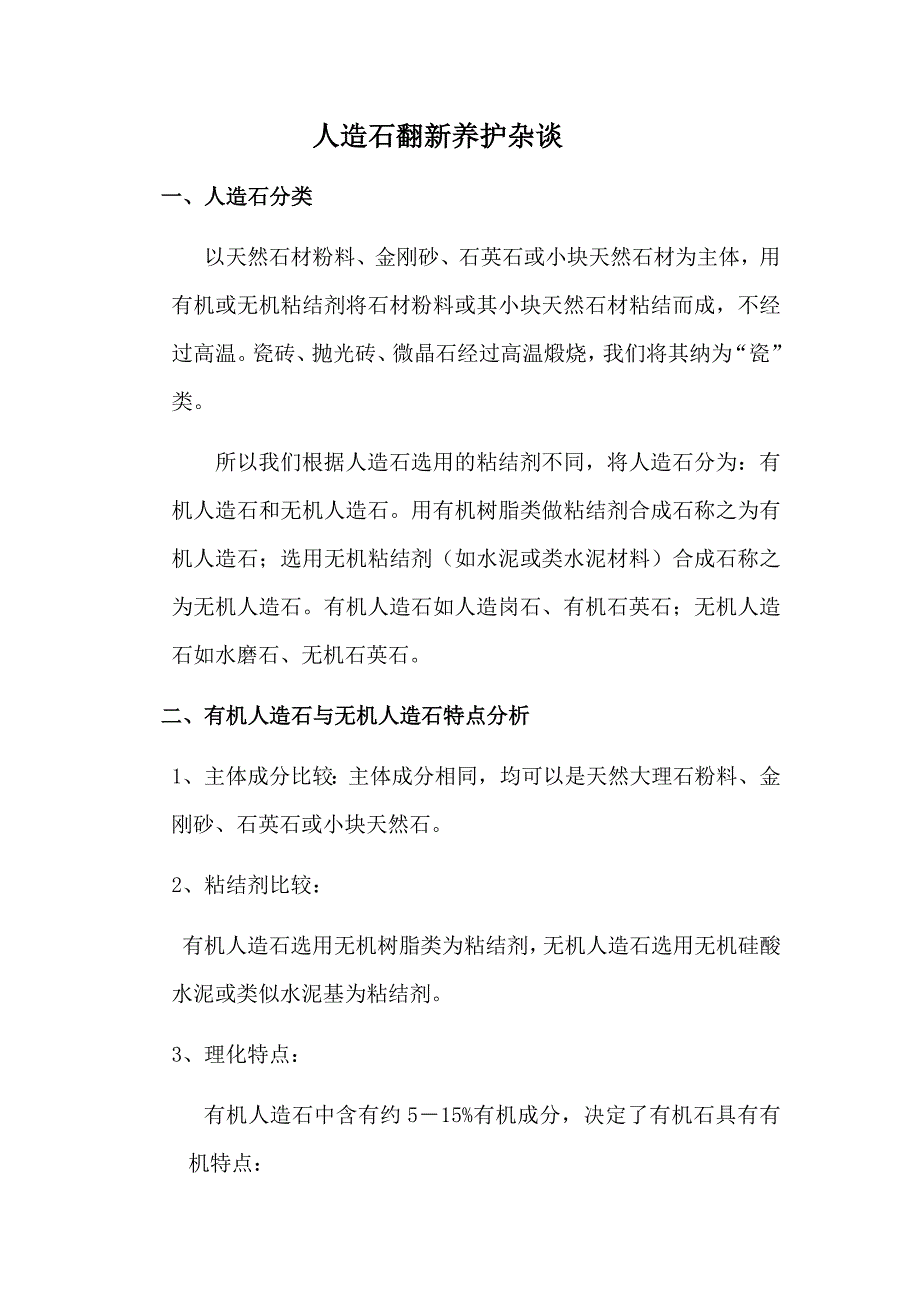 人造石翻新养护杂谈

一、人造石分类

以天然石材粉料、金刚砂、石英石或小块天然石材为主体，用有机或无机粘结剂将石材粉料或其小块天然石材粘结而成，不经过高温。瓷砖、抛光砖、微晶石经过高温煅烧，我们将其纳为“瓷”类。

所以我们根据人造石选用的粘结剂不同，将人造石分为：有机人造石和无机人造石。用有机树脂类做粘结剂合成石称之为有机人造石；选用无机粘结剂（如水泥或类水泥材料）合成石称之为无机人造石。有机人造石如人造岗石、有机石英石；无机人造石如水磨石、无机石英石。

二、有机人造石与无机人造石特点分析

1、主体成分比较：主体成分相同，均可以是天然大理石粉料、金刚砂、石英石或小块天然石。

2、粘结剂比较：

有机人造石选用无机树脂类为粘结剂，无机人造石选用无机硅酸水泥或类似水泥基为粘结剂。

3、理化特点：

有机人造石中含有约 5－15%有机成分，决定了有机石具有有机特点：